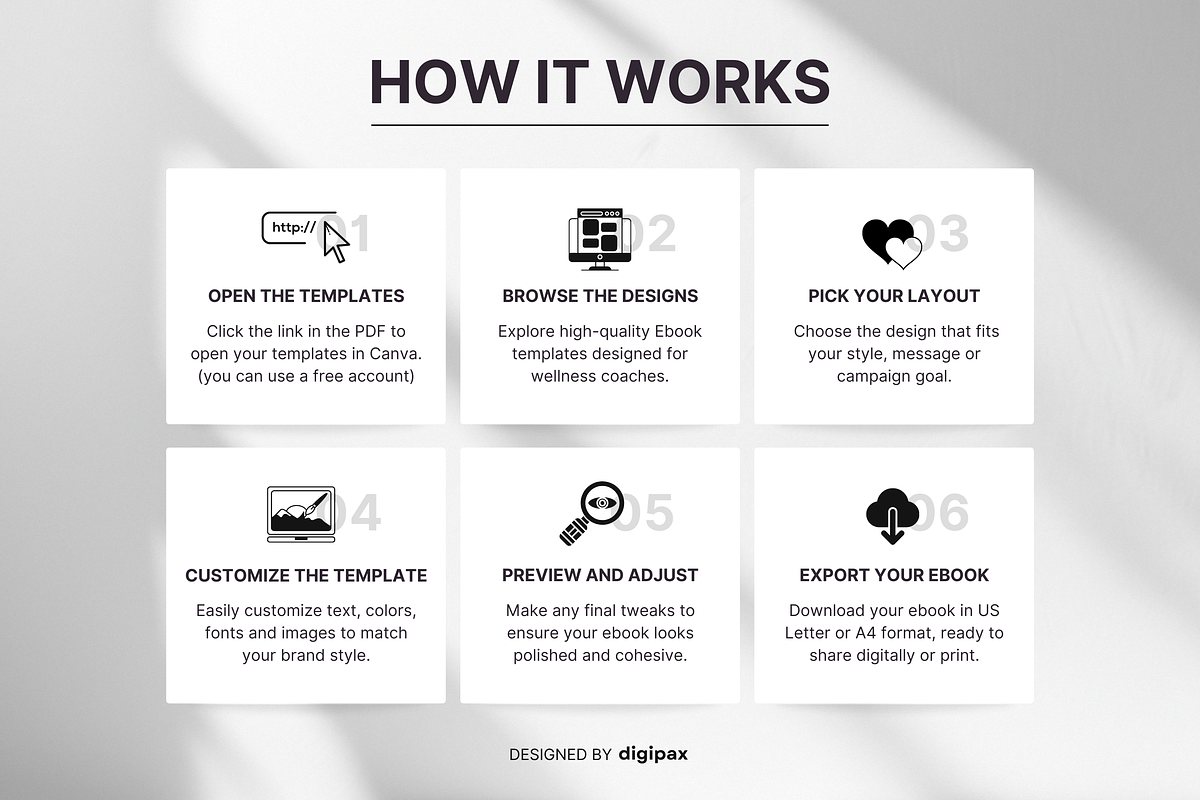 HOW IT WORKS

http://

01

OPEN THE TEMPLATES

Click the link in the PDF to open your templates in Canva. (you can use a free account)

02

BROWSE THE DESIGNS

Explore high-quality Ebook templates designed for wellness coaches.

03

PICK YOUR LAYOUT

Choose the design that fits your style, message or campaign goal.

04

CUSTOMIZE THE TEMPLATE

Easily customize text, colors, fonts and images to match your brand style.

05

PREVIEW AND ADJUST

Make any final tweaks to ensure your ebook looks polished and cohesive.

06

EXPORT YOUR EBOOK

Download your ebook in US Letter or A4 format, ready to share digitally or print.

DESIGNED BY digipax